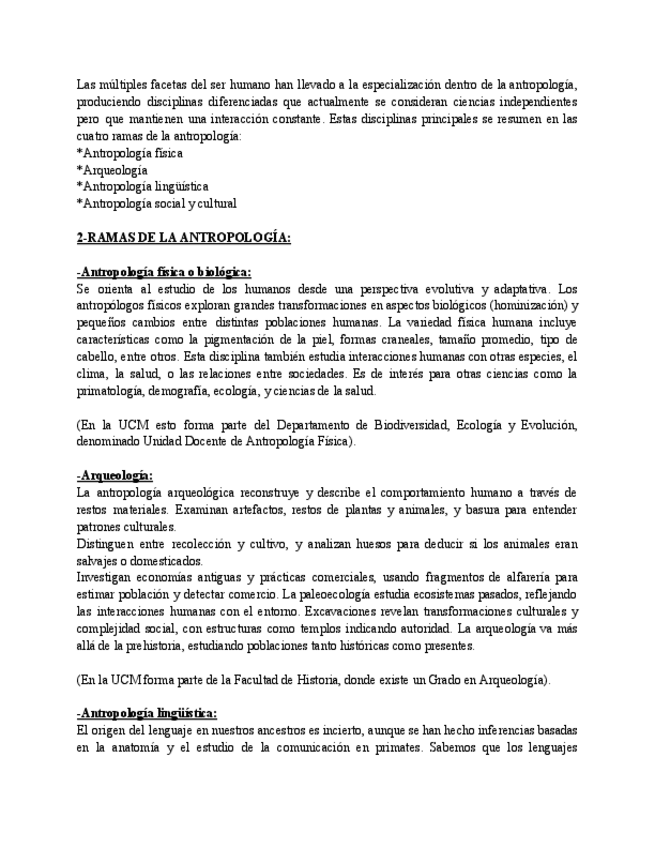 Las múltiples facetas del ser humano han llevado a la especialización dentro de la antropología, produciendo disciplinas diferenciadas que actualmente se consideran ciencias independientes pero que mantienen una interacción constante. Estas disciplinas principales se resumen en las cuatro ramas de la antropología:
*Antropología física
*Arqueología
*Antropología lingüística
*Antropología social y cultural

2-RAMAS DE LA ANTROPOLOGÍA:

-Antropología física o biológica:
Se orienta al estudio de los humanos desde una perspectiva evolutiva y adaptativa. Los antropólogos físicos exploran grandes transformaciones en aspectos biológicos (hominización) y pequeños cambios entre distintas poblaciones humanas. La variedad física humana incluye características como la pigmentación de la piel, formas craneales, tamaño promedio, tipo de cabello, entre otros. Esta disciplina también estudia interacciones humanas con otras especies, el clima, la salud, o las relaciones entre sociedades. Es de interés para otras ciencias como la primatología, demografía, ecología, y ciencias de la salud.

(En la UCM esto forma parte del Departamento de Biodiversidad, Ecología y Evolución, denominado Unidad Docente de Antropología Física).

-Arqueología:
La antropología arqueológica reconstruye y describe el comportamiento humano a través de restos materiales. Examinan artefactos, restos de plantas y animales, y basura para entender patrones culturales.
Distinguen entre recolección y cultivo, y analizan huesos para deducir si los animales eran salvajes o domesticados.
Investigan economías antiguas y prácticas comerciales, usando fragmentos de alfarería para estimar población y detectar comercio. La paleoecología estudia ecosistemas pasados, reflejando las interacciones humanas con el entorno. Excavaciones revelan transformaciones culturales y complejidad social, con estructuras como templos indicando autoridad. La arqueología va más allá de la prehistoria, estudiando poblaciones tanto históricas como presentes.

(En la UCM forma parte de la Facultad de Historia, donde existe un Grado en Arqueología).

-Antropología lingüística:
El origen del lenguaje en nuestros ancestros es incierto, aunque se han hecho inferencias basadas en la anatomía y el estudio de la comunicación en primates. Sabemos que los lenguajes